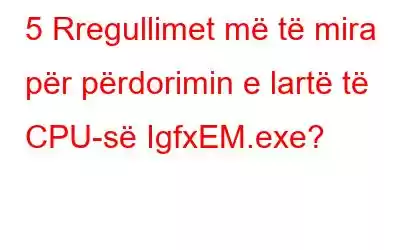 5 Rregullimet më të mira për përdorimin e lartë të CPU-së IgfxEM.exe?